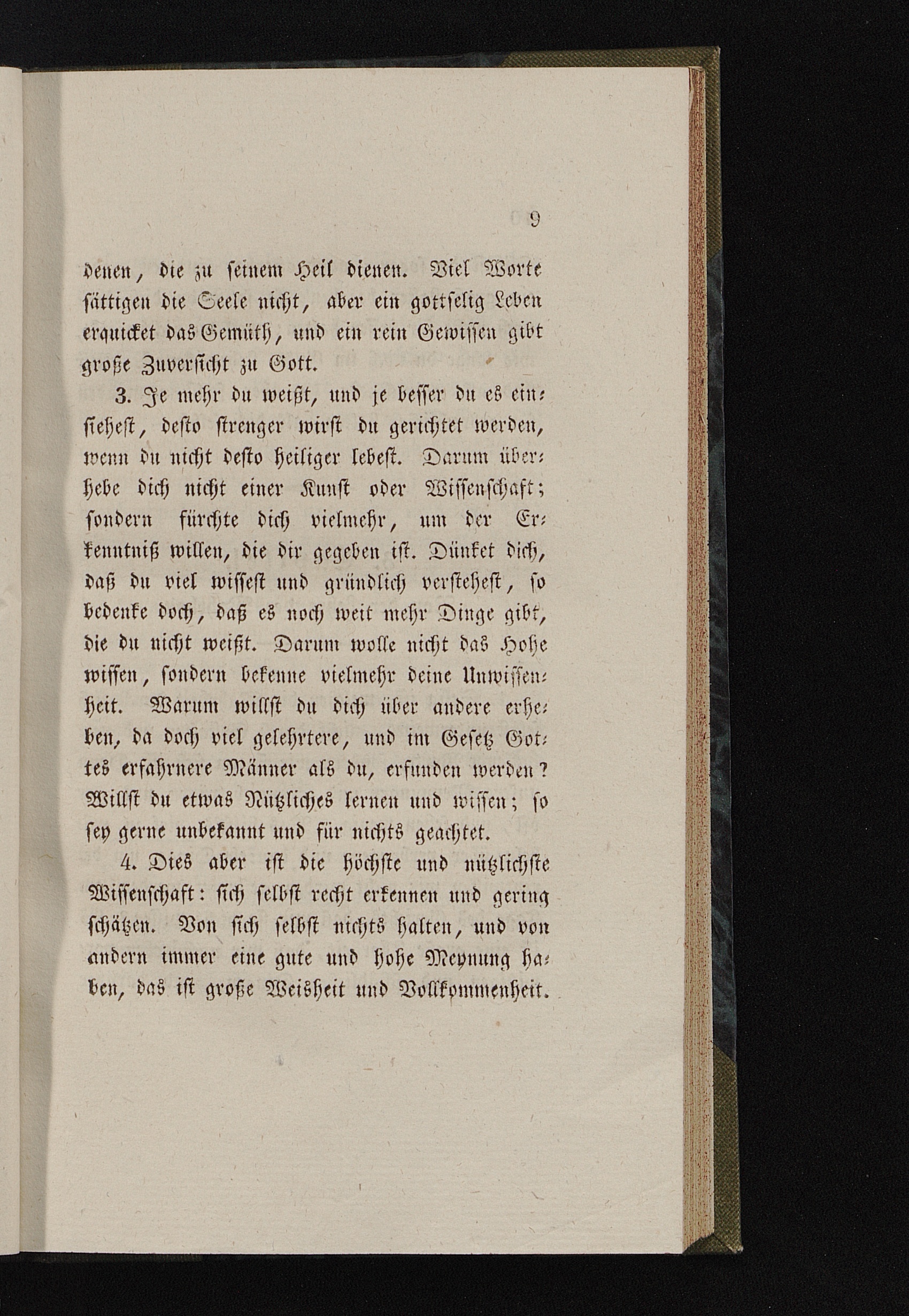 9

denen, die zu seinem Heil dienen. Viel Worte sättigen die Seele nicht, aber ein gottselig Leben erquicket das Gemüth, und ein rein Gewissen gibt große Zuversicht zu Gott.

3. Je mehr du weißt, und je besser du es einsiehest, desto strenger wirst du gerichtet werden, wenn du nicht desto heiliger lebest. Darum überhebe dich nicht einer Kunst oder Wissenschaft; sondern fürchte dich vielmehr, um der Erkenntniß willen, die dir gegeben ist. Dünket dich, daß du viel wissest und gründlich verstehest, so bedenke doch, daß es noch weit mehr Dinge gibt, die du nicht weißt. Darum wolle nicht das Hohe wissen, sondern bekenne vielmehr deine Unwissenheit. Warum willst du dich über andere erheben, da doch viel gelehrtere, und im Gesetz Gottes erfahrnere Männer als du, erfunden werden? Willst du etwas Nützliches lernen und wissen; so sey gerne unbekannt und für nichts geachtet.

4. Dies aber ist die höchste und nützlichste Wissenschaft: sich selbst recht erkennen und gering schätzen. Von sich selbst nichts halten, und von andern immer eine gute und hohe Meynung haben, das ist große Weisheit und Vollkommenheit.